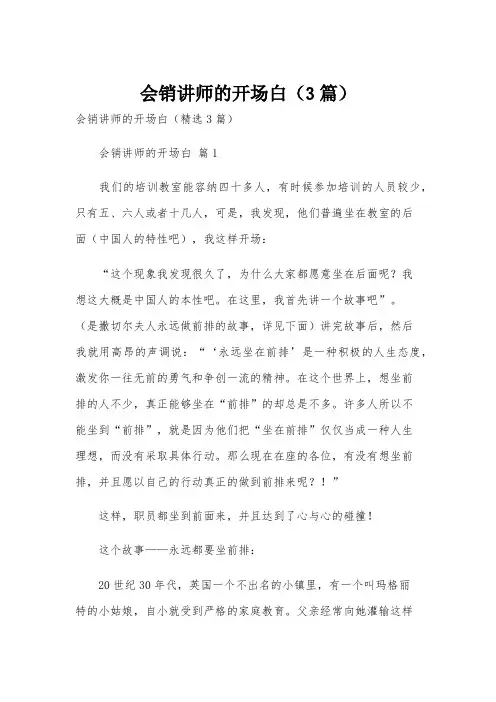 会销讲师的开场白（3篇）

会销讲师的开场白（精选3篇）

会销讲师的开场白 篇1

我们的培训教室能容纳四十多人，有时候参加培训的人员较少，只有五、六人或者十几人，可是，我发现，他们普遍坐在教室的后面（中国人的特性吧），我这样开场：

“这个现象我发现很久了，为什么大家都愿意坐在后面呢？我想这大概是中国人的本性吧。在这里，我首先讲一个故事吧”。（是撒切尔夫人永远做前排的故事，详见下面）讲完故事后，然后我就用高昂的声调说：“‘永远坐在前排’是一种积极的人生态度，激发你一往无前的勇气和争创一流的精神。在这个世界上，想坐前排的人不少，真正能够坐在“前排”的却总是不多。许多人所以不能坐到“前排”，就是因为他们把“坐在前排”仅仅当成一种人生理想，而没有采取具体行动。那么现在在座的各位，有没有想坐前排，并且愿以自己的行动真正的做到前排来呢？！”

这样，职员都坐到前面来，并且达到了心与心的碰撞！

这个故事——永远都要坐前排：

20世纪30年代，英国一个不出名的小镇里，有一个叫玛格丽特的小姑娘，自小就受到严格的家庭教育。父亲经常向她灌输这样